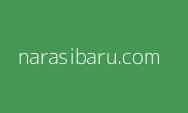 narasibaru.com